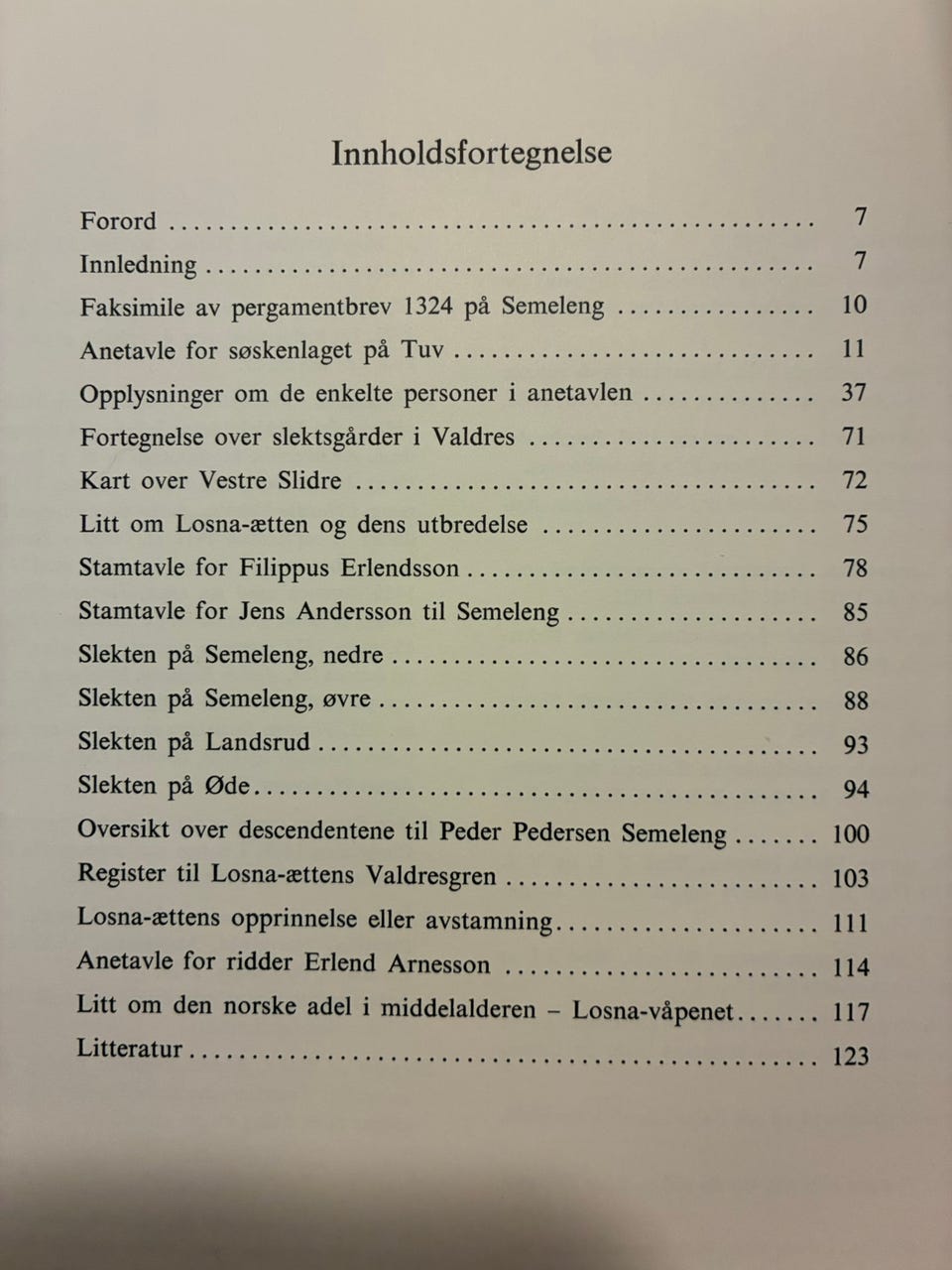 Innholdsfortegnelse

Forord 7
Innledning 7
Faksimile av pergamentbrev 1324 på Semeleng 10
Anetavle for søskenlaget på Tuv 11
Opplysninger om de enkelte personer i anetavlen 37
Fortegnelse over slektsgårder i Valdres 71
Kart over Vestre Slidre 72
Litt om Losna-ætten og dens utbredelse 75
Stamtavle for Filippus Erlendsson 78
Stamtavle for Jens Andersson til Semeleng 85
Slekten på Semeleng, nedre 86
Slekten på Semeleng, øvre 88
Slekten på Landsrud 93
Slekten på Øde 94
Oversikt over descendentene til Peder Pedersen Semeleng 100
Register til Losna-ættens Valdresgren 103
Losna-ættens opprinnelse eller avstamning 111
Anetavle for ridder Erlend Arnesson 114
Litt om den norske adel i middelalderen – Losna-våpenet 117
Litteratur 123